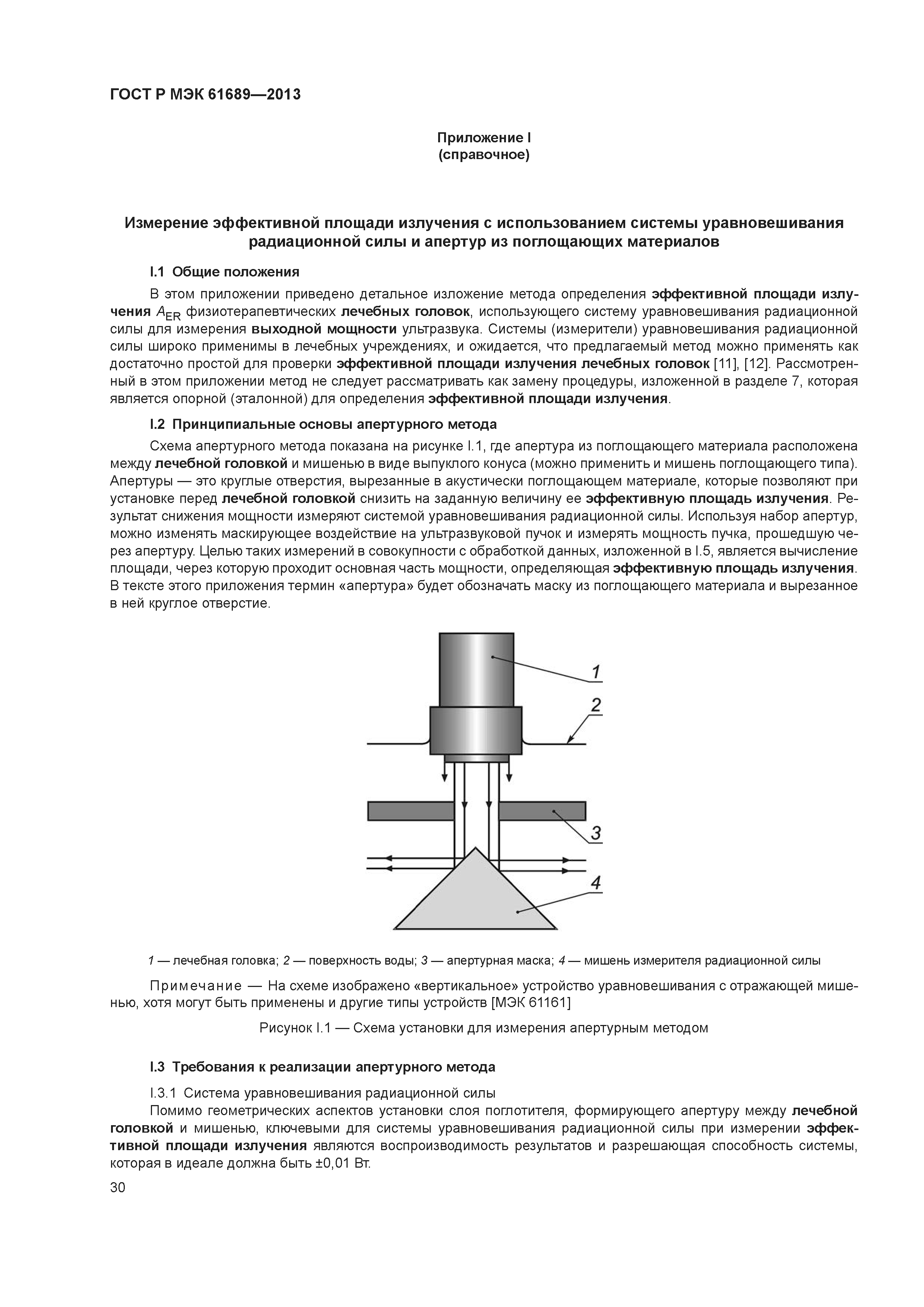 ГОСТ Р МЭК 61689—2013

Приложение I
(справочное)

Измерение эффективной площади излучения с использованием системы уравновешивания радиационной силы и апертур из поглощающих материалов

I.1 Общие положения

В этом приложении приведено детальное изложение метода определения эффективной площади излучения $A_{ER}$ физиотерапевтических лечебных головок, использующего систему уравновешивания радиационной силы для измерения выходной мощности ультразвука. Системы (измерители) уравновешивания радиационной силы широко применимы в лечебных учреждениях, и ожидается, что предлагаемый метод можно применять как достаточно простой для проверки эффективной площади излучения лечебных головок [11], [12]. Рассмотренный в этом приложении метод не следует рассматривать как замену процедуры, изложенной в разделе 7, которая является опорной (эталонной) для определения эффективной площади излучения.

I.2 Принципиальные основы апертурного метода

Схема апертурного метода показана на рисунке I.1, где апертура из поглощающего материала расположена между лечебной головкой и мишенью в виде выпуклого конуса (можно применить и мишень поглощающего типа). Апертуры — это круглые отверстия, вырезанные в акустически поглощающем материале, которые позволяют при установке перед лечебной головкой снизить на заданную величину ее эффективную площадь излучения. Результат снижения мощности измеряют системой уравновешивания радиационной силы. Используя набор апертур, можно изменять маскирующее воздействие на ультразвуковой пучок и измерять мощность пучка, прошедшую через апертуру. Целью таких измерений в совокупности с обработкой данных, изложенной в I.5, является вычисление площади, через которую проходит основная часть мощности, определяющая эффективную площадь излучения. В тексте этого приложения термин «апертура» будет обозначать маску из поглощающего материала и вырезанное в ней круглое отверстие.

1
2
3
4

1 — лечебная головка; 2 — поверхность воды; 3 — апертурная маска; 4 — мишень измерителя радиационной силы

Примечание — На схеме изображено «вертикальное» устройство уравновешивания с отражающей мишенью, хотя могут быть применены и другие типы устройств [МЭК 61161]

Рисунок I.1 — Схема установки для измерения апертурным методом

I.3 Требования к реализации апертурного метода

I.3.1 Система уравновешивания радиационной силы

Помимо геометрических аспектов установки слоя поглотителя, формирующего апертуру между лечебной головкой и мишенью, ключевыми для системы уравновешивания радиационной силы при измерении эффективной площади излучения являются воспроизводимость результатов и разрешающая способность системы, которая в идеале должна быть ±0,01 Вт.

30